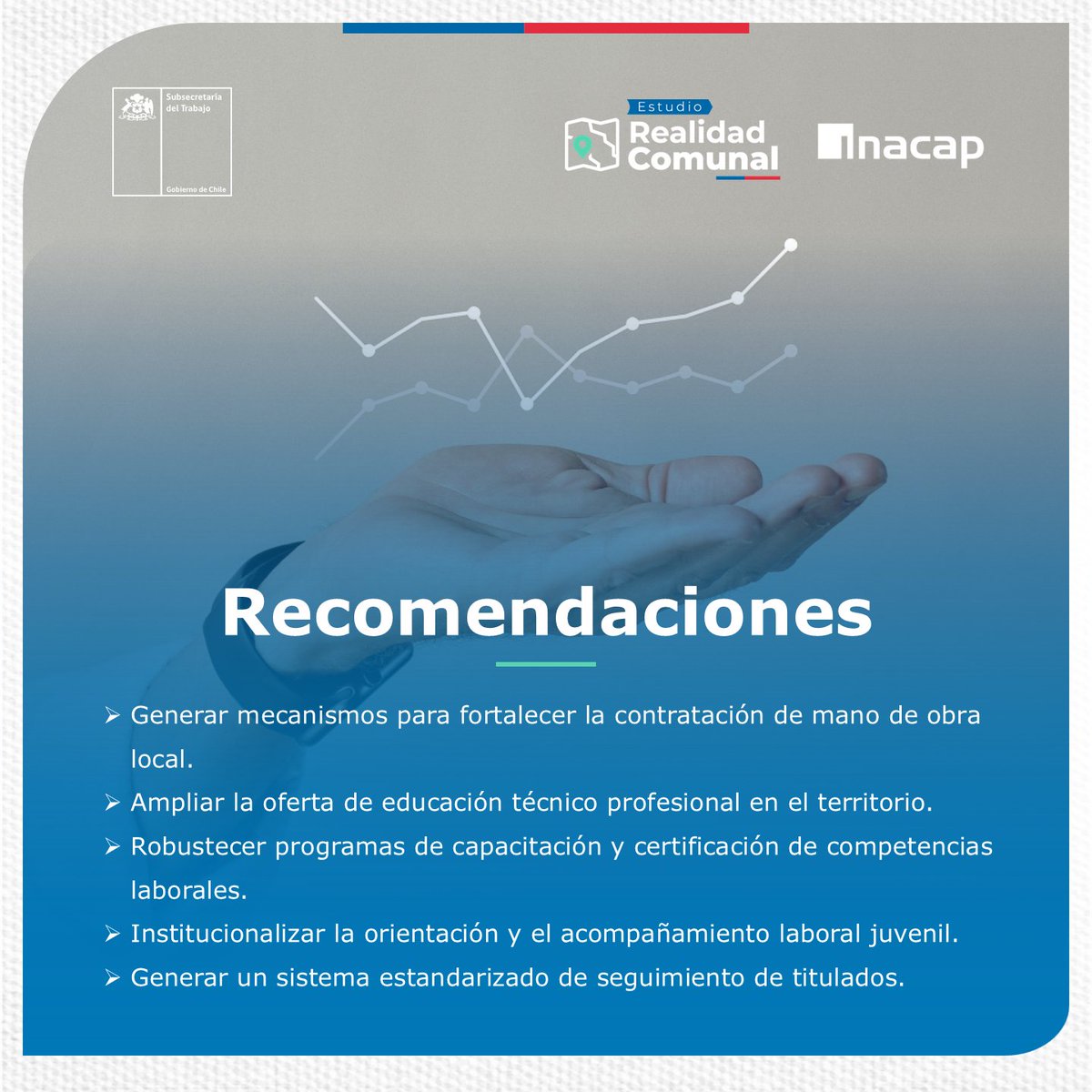 Subsecretaría del Trabajo

Gobierno de Chile

Estudio
Realidad Comunal

inacap

Recomendaciones

➢ Generar mecanismos para fortalecer la contratación de mano de obra local.
➢ Ampliar la oferta de educación técnico profesional en el territorio.
➢ Robustecer programas de capacitación y certificación de competencias laborales.
➢ Institucionalizar la orientación y el acompañamiento laboral juvenil.
➢ Generar un sistema estandarizado de seguimiento de titulados.